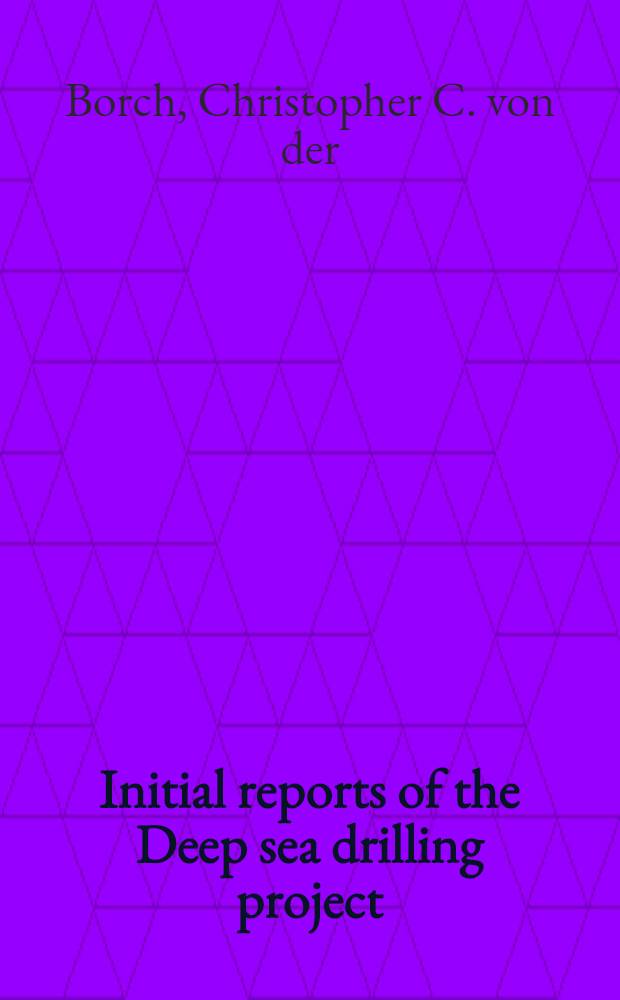 Borch, Christopher C. von der

Initial reports of the Deep sea drilling project